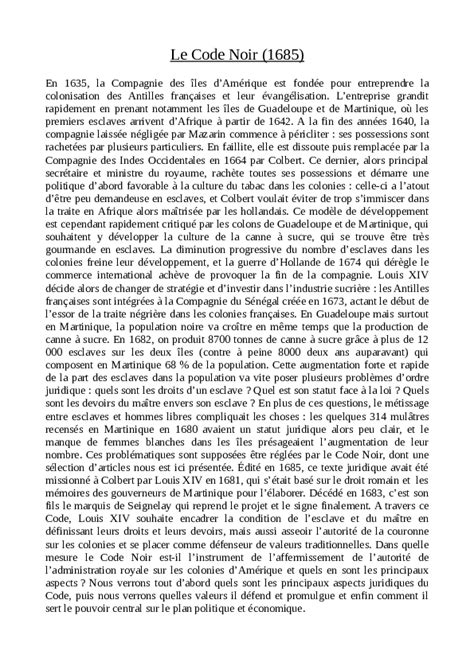 Le Code Noir (1685)

En 1635, la Compagnie des îles d'Amérique est fondée pour entreprendre la colonisation des Antilles françaises et leur évangélisation. L'entreprise grandit rapidement en prenant notamment les îles de Guadeloupe et de Martinique, où les premiers esclaves arrivent d'Afrique à partir de 1642. A la fin des années 1640, la compagnie laissée négligée par Mazarin commence à péricliter : ses possessions sont rachetées par plusieurs particuliers. En faillite, elle est dissoute puis remplacée par la Compagnie des Indes Occidentales en 1664 par Colbert. Ce dernier, alors principal secrétaire et ministre du royaume, rachète toutes ses possessions et démarre une politique d'abord favorable à la culture du tabac dans les colonies : celle-ci a l'atout d'être peu demandeuse en esclaves, et Colbert voulait éviter de trop s'immiscer dans la traite en Afrique alors maîtrisée par les hollandais. Ce modèle de développement est cependant rapidement critiqué par les colons de Guadeloupe et de Martinique, qui souhaitent y développer la culture de la canne à sucre, qui se trouve être très gourmande en esclaves. La diminution progressive du nombre d'esclaves dans les colonies freine leur développement, et la guerre d'Hollande de 1674 qui dérègle le commerce international achève de provoquer la fin de la compagnie. Louis XIV décide alors de changer de stratégie et d'investir dans l'industrie sucrière : les Antilles françaises sont intégrées à la Compagnie du Sénégal créée en 1673, actant le début de l'essor de la traite négrière dans les colonies françaises. En Guadeloupe mais surtout en Martinique, la population noire va croître en même temps que la production de canne à sucre. En 1682, on produit 8700 tonnes de canne à sucre grâce à plus de 12 000 esclaves sur les deux îles (contre à peine 8000 deux ans auparavant) qui composent en Martinique 68 % de la population. Cette augmentation forte et rapide de la part des esclaves dans la population va vite poser plusieurs problèmes d'ordre juridique : quels sont les droits d'un esclave ? Quel est son statut face à la loi ? Quels sont les devoirs du maître envers son esclave ? En plus de ces questions, le métissage entre esclaves et hommes libres compliquait les choses : les quelques 314 mulâtres recensés en Martinique en 1680 avaient un statut juridique alors peu clair, et le manque de femmes blanches dans les îles présageaient l'augmentation de leur nombre. Ces problématiques sont supposées être réglées par le Code Noir, dont une sélection d'articles nous est ici présentée. Édité en 1685, ce texte juridique avait été missionné à Colbert par Louis XIV en 1681, qui s'était basé sur le droit romain et les mémoires des gouverneurs de Martinique pour l'élaborer. Décédé en 1683, c'est son fils le marquis de Seignelay qui reprend le projet et le signe finalement. A travers ce Code, Louis XIV souhaite encadrer la condition de l'esclave et du maître en définissant leurs droits et leurs devoirs, mais aussi asseoir l'autorité de la couronne sur les colonies et se placer comme défenseur de valeurs traditionnelles. Dans quelle mesure le Code Noir est-il l'instrument de l'affermissement de l'autorité de l'administration royale sur les colonies d'Amérique et quels en sont les principaux aspects ? Nous verrons tout d'abord quels sont les principaux aspects juridiques du Code, puis nous verrons quelles valeurs il défend et promulgue et enfin comment il sert le pouvoir central sur le plan politique et économique.